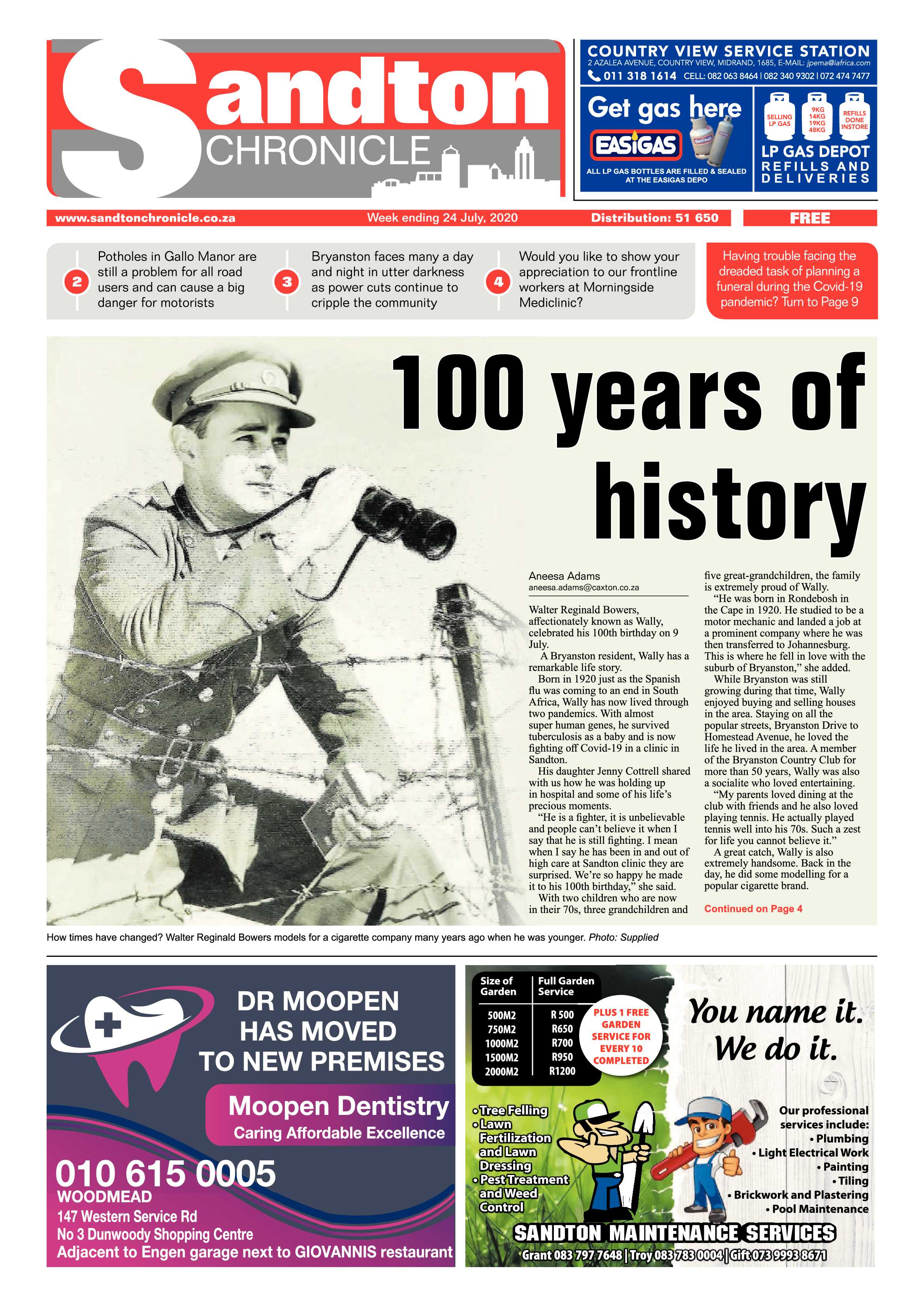 Sandton CHRONICLE

COUNTRY VIEW SERVICE STATION
2 AZALEA AVENUE, COUNTRY VIEW, MIDRAND, 1685, E-MAIL: jpema@iafrica.com
011 318 1614 CELL: 082 063 8464 | 082 340 9302 | 072 474 7477

Get gas here
EASIGAS
ALL LP GAS BOTTLES ARE FILLED & SEALED AT THE EASIGAS DEPO

SELLING LP GAS
9KG 14KG 19KG 48KG
REFILLS DONE INSTORE
LP GAS DEPOT
REFILLS AND DELIVERIES

www.sandtonchronicle.co.za Week ending 24 July, 2020 Distribution: 51 650 FREE

2 Potholes in Gallo Manor are still a problem for all road users and can cause a big danger for motorists

3 Bryanston faces many a day and night in utter darkness as power cuts continue to cripple the community

4 Would you like to show your appreciation to our frontline workers at Morningside Mediclinic?

Having trouble facing the dreaded task of planning a funeral during the Covid-19 pandemic? Turn to Page 9

100 years of history

Aneesa Adams
aneesa.adams@caxton.co.za

Walter Reginald Bowers, affectionately known as Wally, celebrated his 100th birthday on 9 July.

A Bryanston resident, Wally has a remarkable life story.

Born in 1920 just as the Spanish flu was coming to an end in South Africa, Wally has now lived through two pandemics. With almost super human genes, he survived tuberculosis as a baby and is now fighting off Covid-19 in a clinic in Sandton.

His daughter Jenny Cottrell shared with us how he was holding up in hospital and some of his life's precious moments.

"He is a fighter, it is unbelievable and people can't believe it when I say that he is still fighting. I mean when I say he has been in and out of high care at Sandton clinic they are surprised. We're so happy he made it to his 100th birthday," she said.

With two children who are now in their 70s, three grandchildren and five great-grandchildren, the family is extremely proud of Wally.

"He was born in Rondebosh in the Cape in 1920. He studied to be a motor mechanic and landed a job at a prominent company where he was then transferred to Johannesburg. This is where he fell in love with the suburb of Bryanston," she added.

While Bryanston was still growing during that time, Wally enjoyed buying and selling houses in the area. Staying on all the popular streets, Bryanston Drive to Homestead Avenue, he loved the life he lived in the area. A member of the Bryanston Country Club for more than 50 years, Wally was also a socialite who loved entertaining.

"My parents loved dining at the club with friends and he also loved playing tennis. He actually played tennis well into his 70s. Such a zest for life you cannot believe it."

A great catch, Wally is also extremely handsome. Back in the day, he did some modelling for a popular cigarette brand.

Continued on Page 4

How times have changed? Walter Reginald Bowers models for a cigarette company many years ago when he was younger. Photo: Supplied

DR MOOPEN HAS MOVED TO NEW PREMISES
Moopen Dentistry
Caring Affordable Excellence
010 615 0005
WOODMEAD
147 Western Service Rd
No 3 Dunwoody Shopping Centre
Adjacent to Engen garage next to GIOVANNIS restaurant

| Size of Garden | Full Garden Service |
|---|---|
| 500M2 | R 500 |
| 750M2 | R650 |
| 1000M2 | R700 |
| 1500M2 | R950 |
| 2000M2 | R1200 |

PLUS 1 FREE GARDEN SERVICE FOR EVERY 10 COMPLETED

You name it. We do it.

• Tree Felling
• Lawn Fertilization and Lawn Dressing
• Pest Treatment and Weed Control

Our professional services include:
• Plumbing
• Light Electrical Work
• Painting
• Tiling
• Brickwork and Plastering
• Pool Maintenance

SANDTON MAINTENANCE SERVICES
Grant 083 797 7648 | Troy 083 783 0004 | Gift 073 9993 8671